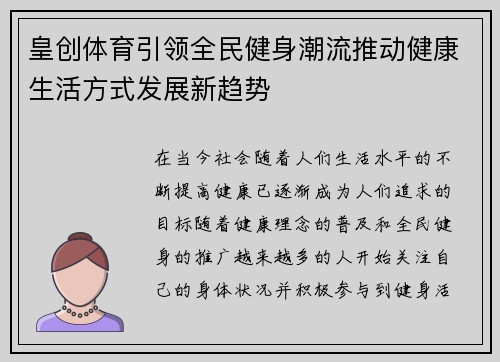 皇创体育引领全民健身潮流推动健康生活方式发展新趋势

在当今社会随着人们生活水平的不断提高健康已逐渐成为人们追求的目标随着健康理念的普及和全民健身的推广越来越多的人开始关注自己的身体状况并积极参与到健身活